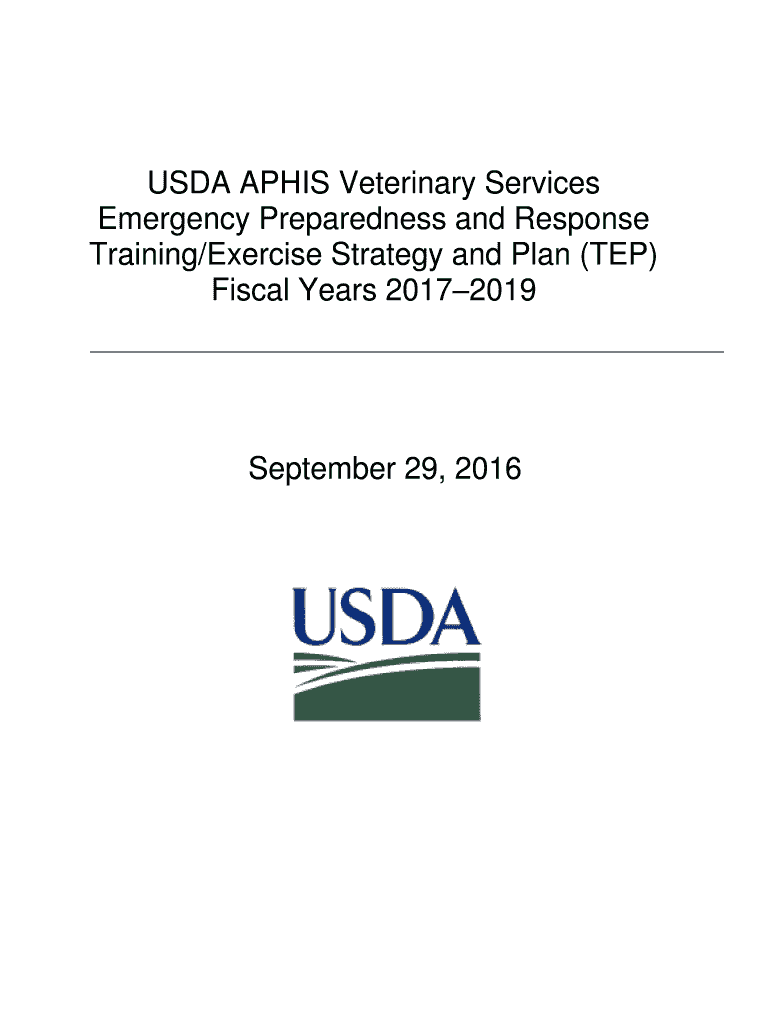 USDA APHIS Veterinary Services
Emergency Preparedness and Response
Training/Exercise Strategy and Plan (TEP)
Fiscal Years 2017–2019

September 29, 2016

USDA